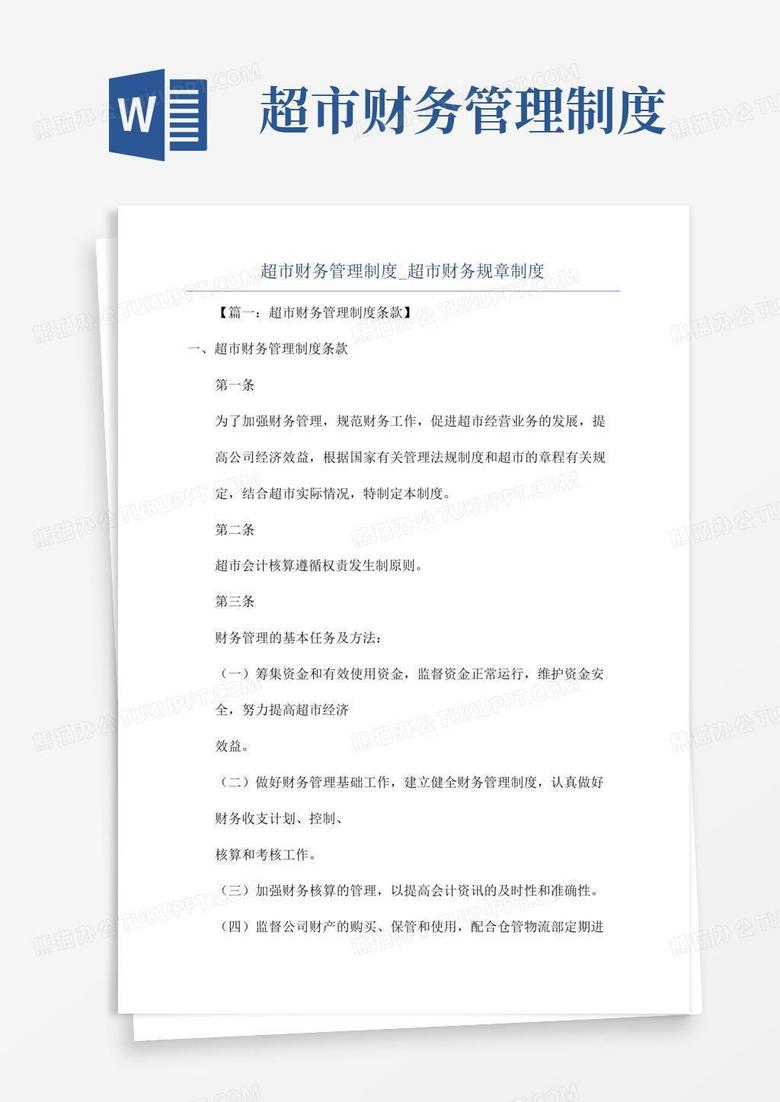 W

超市财务管理制度

超市财务管理制度_超市财务规章制度

【篇一：超市财务管理制度条款】

一、超市财务管理制度条款

第一条

为了加强财务管理，规范财务工作，促进超市经营业务的发展，提高公司经济效益，根据国家有关管理法规制度和超市的章程有关规定，结合超市实际情况，特制定本制度。

第二条

超市会计核算遵循权责发生制原则。

第三条

财务管理的基本任务及方法：

（一）筹集资金和有效使用资金，监督资金正常运行，维护资金安全，努力提高超市经济

效益。

（二）做好财务管理基础工作，建立健全财务管理制度，认真做好财务收支计划、控制、

核算和考核工作。

（三）加强财务核算的管理，以提高会计资讯的及时性和准确性。

（四）监督公司财产的购买、保管和使用，配合仓管物流部定期进

熊猫办公 TUKUPPT.COM